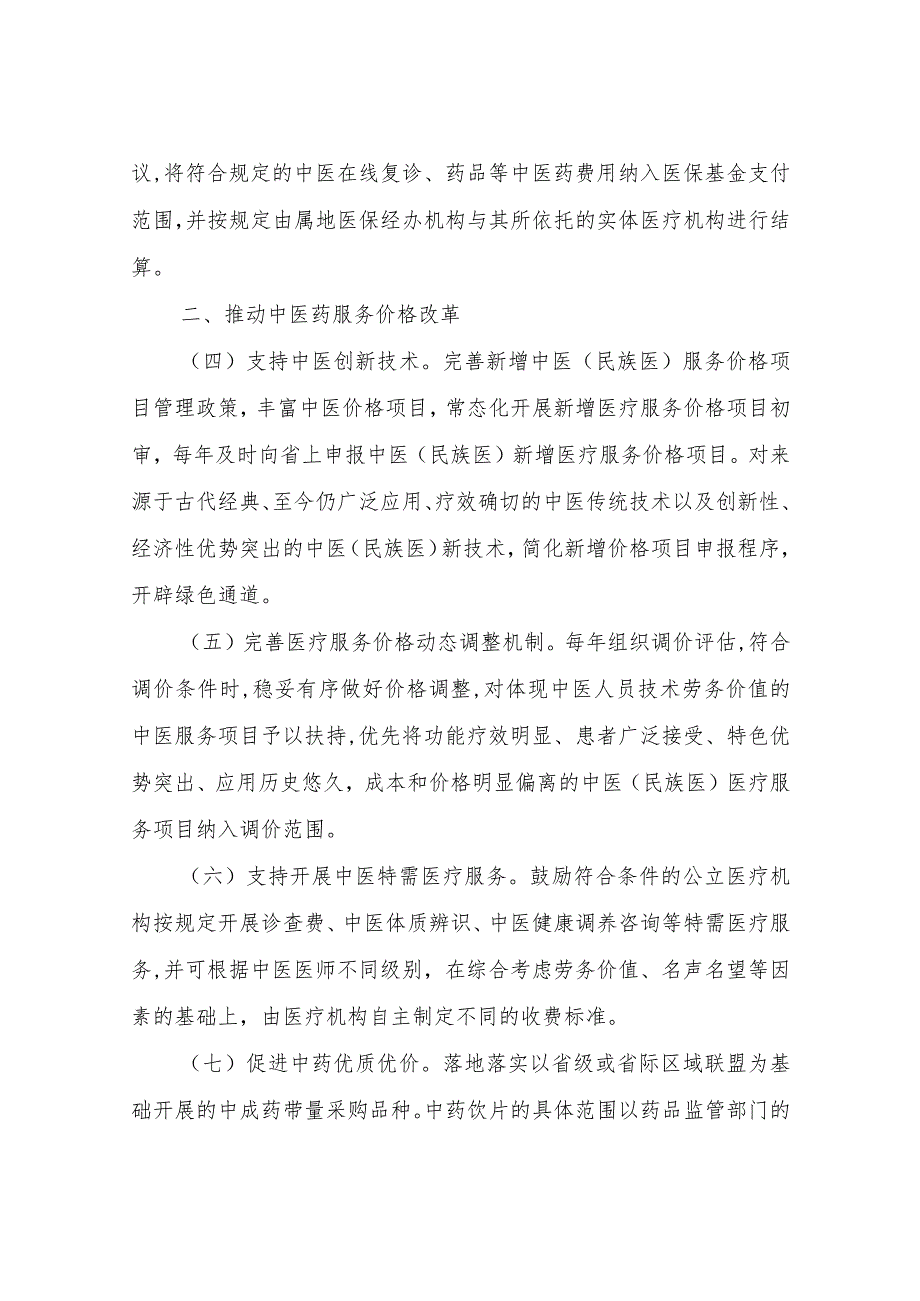 议，将符合规定的中医在线复诊、药品等中医药费用纳入医保基金支付范围，并按规定由属地医保经办机构与其所依托的实体医疗机构进行结算。

二、推动中医药服务价格改革

（四）支持中医创新技术。完善新增中医（民族医）服务价格项目管理政策，丰富中医价格项目，常态化开展新增医疗服务价格项目初审，每年及时向省上申报中医（民族医）新增医疗服务价格项目。对来源于古代经典、至今仍广泛应用、疗效确切的中医传统技术以及创新性、经济性优势突出的中医（民族医）新技术，简化新增价格项目申报程序，开辟绿色通道。

（五）完善医疗服务价格动态调整机制。每年组织调价评估，符合调价条件时，稳妥有序做好价格调整，对体现中医人员技术劳务价值的中医服务项目予以扶持，优先将功能疗效明显、患者广泛接受、特色优势突出、应用历史悠久，成本和价格明显偏离的中医（民族医）医疗服务项目纳入调价范围。

（六）支持开展中医特需医疗服务。鼓励符合条件的公立医疗机构按规定开展诊查费、中医体质辨识、中医健康调养咨询等特需医疗服务，并可根据中医医师不同级别，在综合考虑劳务价值、名声名望等因素的基础上，由医疗机构自主制定不同的收费标准。

（七）促进中药优质优价。落地落实以省级或省际区域联盟为基础开展的中成药带量采购品种。中药饮片的具体范围以药品监管部门的